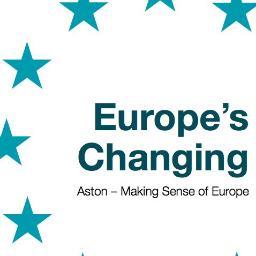 Europe's Changing

Aston – Making Sense of Europe